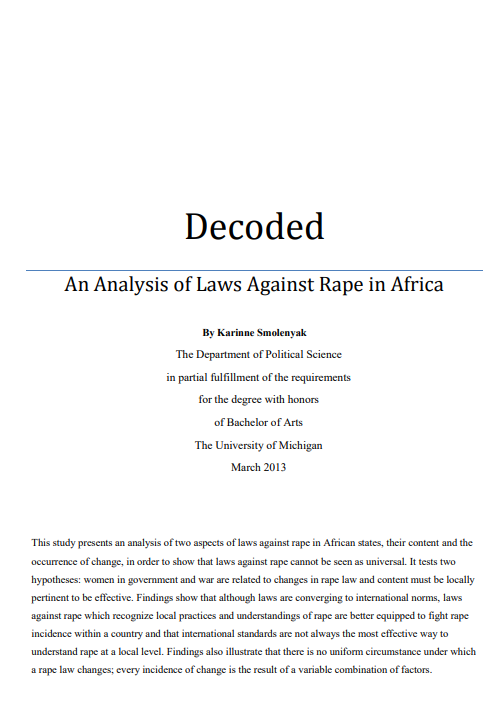 Decoded

An Analysis of Laws Against Rape in Africa

By Karinne Smolenyak
The Department of Political Science
in partial fulfillment of the requirements
for the degree with honors
of Bachelor of Arts
The University of Michigan
March 2013

This study presents an analysis of two aspects of laws against rape in African states, their content and the occurrence of change, in order to show that laws against rape cannot be seen as universal. It tests two hypotheses: women in government and war are related to changes in rape law and content must be locally pertinent to be effective. Findings show that although laws are converging to international norms, laws against rape which recognize local practices and understandings of rape are better equipped to fight rape incidence within a country and that international standards are not always the most effective way to understand rape at a local level. Findings also illustrate that there is no uniform circumstance under which a rape law changes; every incidence of change is the result of a variable combination of factors.